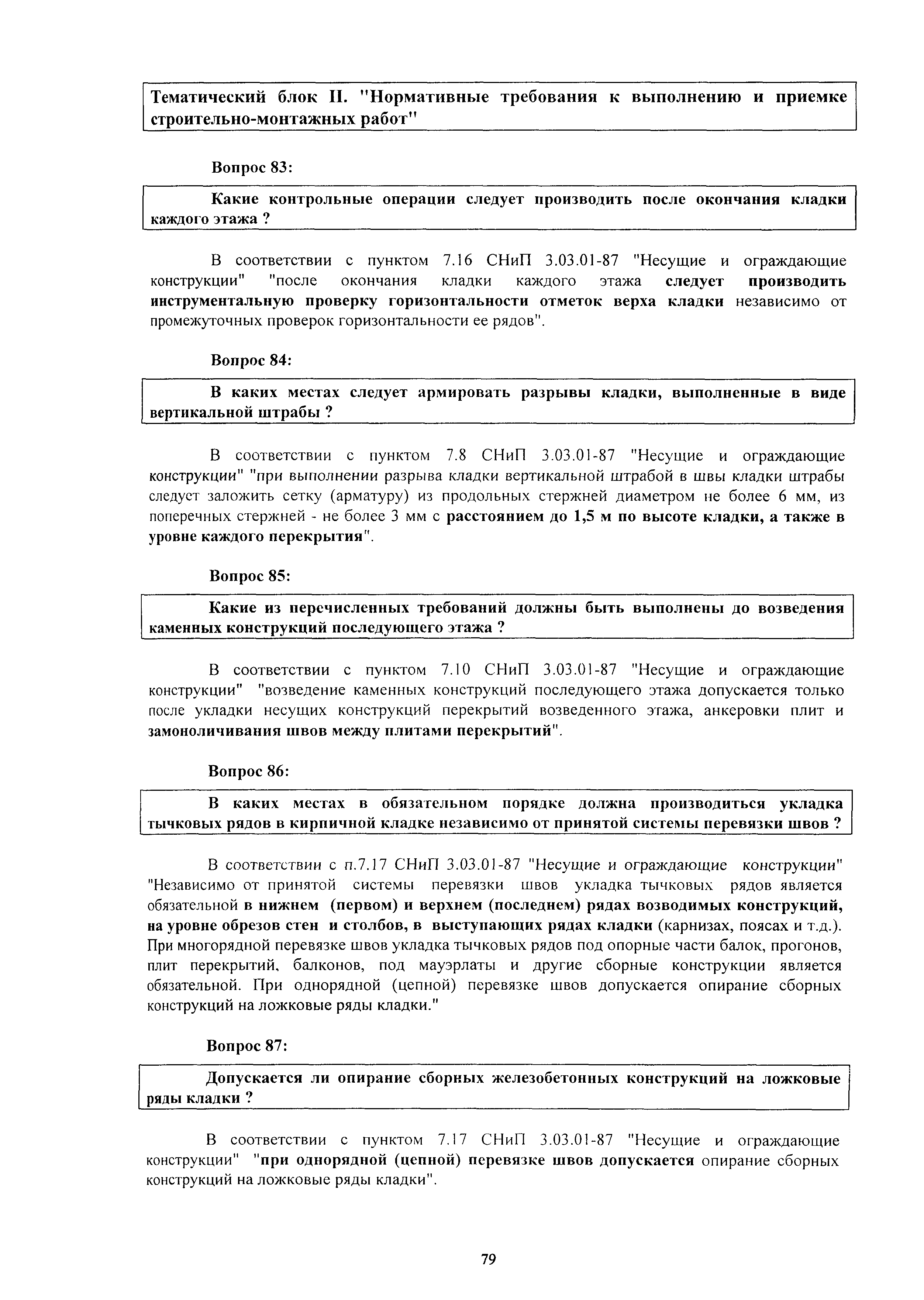 Тематический блок II. "Нормативные требования к выполнению и приемке строительно-монтажных работ"

Вопрос 83:

Какие контрольные операции следует производить после окончания кладки каждого этажа ?

В соответствии с пунктом 7.16 СНиП 3.03.01-87 "Несущие и ограждающие конструкции" "после окончания кладки каждого этажа следует производить инструментальную проверку горизонтальности отметок верха кладки независимо от промежуточных проверок горизонтальности ее рядов".

Вопрос 84:

В каких местах следует армировать разрывы кладки, выполненные в виде вертикальной штрабы ?

В соответствии с пунктом 7.8 СНиП 3.03.01-87 "Несущие и ограждающие конструкции" "при выполнении разрыва кладки вертикальной штрабой в швы кладки штрабы следует заложить сетку (арматуру) из продольных стержней диаметром не более 6 мм, из поперечных стержней - не более 3 мм с расстоянием до 1,5 м по высоте кладки, а также в уровне каждого перекрытия".

Вопрос 85:

Какие из перечисленных требований должны быть выполнены до возведения каменных конструкций последующего этажа ?

В соответствии с пунктом 7.10 СНиП 3.03.01-87 "Несущие и ограждающие конструкции" "возведение каменных конструкций последующего этажа допускается только после укладки несущих конструкций перекрытий возведенного этажа, анкеровки плит и замоноличивания швов между плитами перекрытий".

Вопрос 86:

В каких местах в обязательном порядке должна производиться укладка тычковых рядов в кирпичной кладке независимо от принятой системы перевязки швов ?

В соответствии с п.7.17 СНиП 3.03.01-87 "Несущие и ограждающие конструкции" "Независимо от принятой системы перевязки швов укладка тычковых рядов является обязательной в нижнем (первом) и верхнем (последнем) рядах возводимых конструкций, на уровне обрезов стен и столбов, в выступающих рядах кладки (карнизах, поясах и т.д.). При многорядной перевязке швов укладка тычковых рядов под опорные части балок, прогонов, плит перекрытий, балконов, под мауэрлаты и другие сборные конструкции является обязательной. При однорядной (цепной) перевязке швов допускается опирание сборных конструкций на ложковые ряды кладки."

Вопрос 87:

Допускается ли опирание сборных железобетонных конструкций на ложковые ряды кладки ?

В соответствии с пунктом 7.17 СНиП 3.03.01-87 "Несущие и ограждающие конструкции" "при однорядной (цепной) перевязке швов допускается опирание сборных конструкций на ложковые ряды кладки".

79